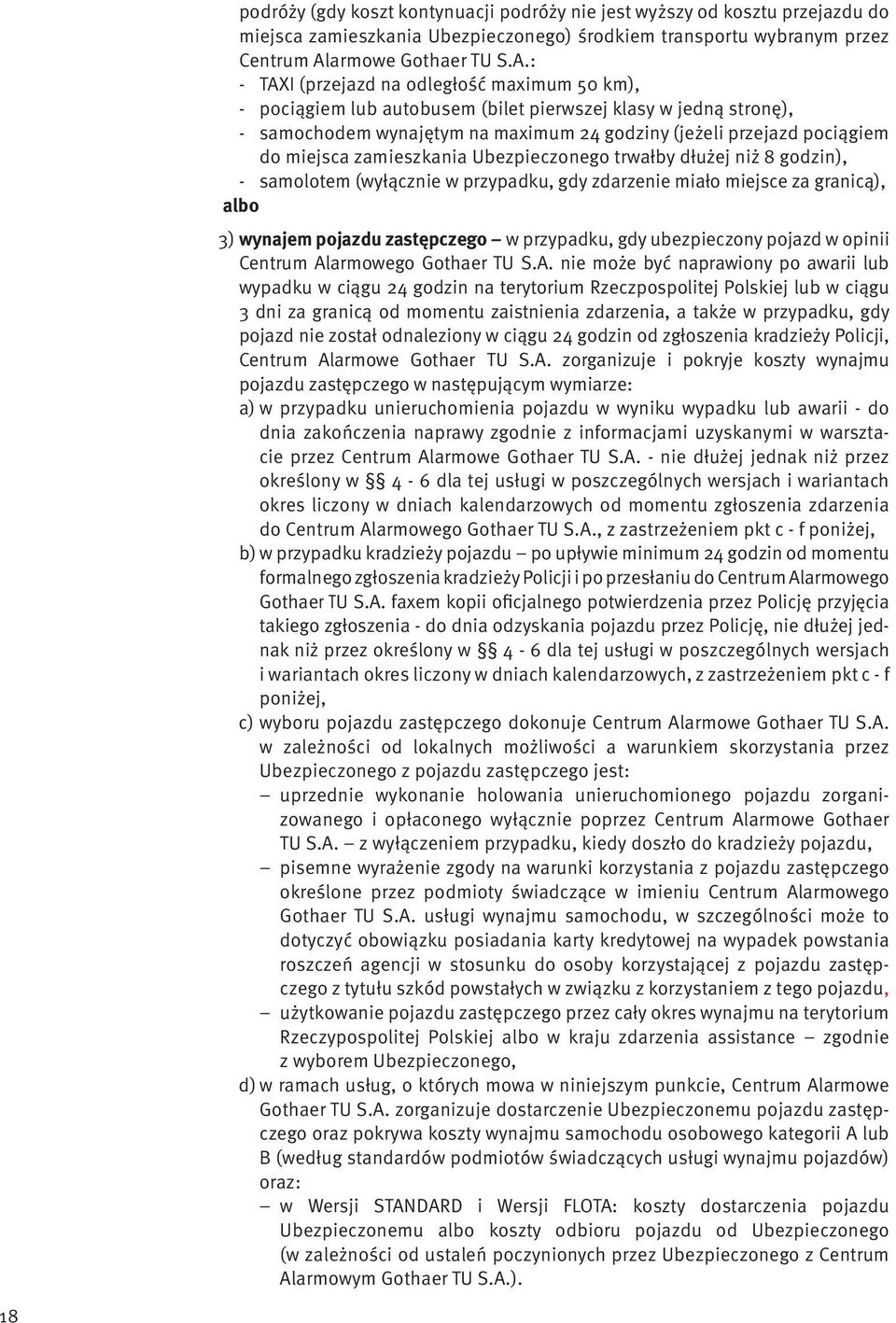 podróży (gdy koszt kontynuacji podróży nie jest wyższy od kosztu przejazdu do miejsca zamieszkania Ubezpieczonego) środkiem transportu wybranym przez Centrum Alarmowe Gothaer TU S.A.:
- TAXI (przejazd na odległość maximum 50 km),
- pociągiem lub autobusem (bilet pierwszej klasy w jedną stronę),
- samochodem wynajętym na maximum 24 godziny (jeżeli przejazd pociągiem do miejsca zamieszkania Ubezpieczonego trwałby dłużej niż 8 godzin),
- samolotem (wyłącznie w przypadku, gdy zdarzenie miało miejsce za granicą),
albo

3) wynajem pojazdu zastępczego – w przypadku, gdy ubezpieczony pojazd w opinii Centrum Alarmowego Gothaer TU S.A. nie może być naprawiony po awarii lub wypadku w ciągu 24 godzin na terytorium Rzeczpospolitej Polskiej lub w ciągu 3 dni za granicą od momentu zaistnienia zdarzenia, a także w przypadku, gdy pojazd nie został odnaleziony w ciągu 24 godzin od zgłoszenia kradzieży Policji, Centrum Alarmowe Gothaer TU S.A. zorganizuje i pokryje koszty wynajmu pojazdu zastępczego w następującym wymiarze:
a) w przypadku unieruchomienia pojazdu w wyniku wypadku lub awarii - do dnia zakończenia naprawy zgodnie z informacjami uzyskanymi w warsztacie przez Centrum Alarmowe Gothaer TU S.A. - nie dłużej jednak niż przez określony w § 4 - 6 dla tej usługi w poszczególnych wersjach i wariantach okres liczony w dniach kalendarzowych od momentu zgłoszenia zdarzenia do Centrum Alarmowego Gothaer TU S.A., z zastrzeżeniem pkt c - f poniżej,
b) w przypadku kradzieży pojazdu – po upływie minimum 24 godzin od momentu formalnego zgłoszenia kradzieży Policji i po przesłaniu do Centrum Alarmowego Gothaer TU S.A. faxem kopii oficjalnego potwierdzenia przez Policję przyjęcia takiego zgłoszenia - do dnia odzyskania pojazdu przez Policję, nie dłużej jednak niż przez określony w § 4 - 6 dla tej usługi w poszczególnych wersjach i wariantach okres liczony w dniach kalendarzowych, z zastrzeżeniem pkt c - f poniżej,
c) wyboru pojazdu zastępczego dokonuje Centrum Alarmowe Gothaer TU S.A. w zależności od lokalnych możliwości a warunkiem skorzystania przez Ubezpieczonego z pojazdu zastępczego jest:
– uprzednie wykonanie holowania unieruchomionego pojazdu zorganizowanego i opłaconego wyłącznie poprzez Centrum Alarmowe Gothaer TU S.A. – z wyłączeniem przypadku, kiedy doszło do kradzieży pojazdu,
– pisemne wyrażenie zgody na warunki korzystania z pojazdu zastępczego określone przez podmioty świadczące w imieniu Centrum Alarmowego Gothaer TU S.A. usługi wynajmu samochodu, w szczególności może to dotyczyć obowiązku posiadania karty kredytowej na wypadek powstania roszczeń agencji w stosunku do osoby korzystającej z pojazdu zastępczego z tytułu szkód powstałych w związku z korzystaniem z tego pojazdu,
– użytkowanie pojazdu zastępczego przez cały okres wynajmu na terytorium Rzeczypospolitej Polskiej albo w kraju zdarzenia assistance – zgodnie z wyborem Ubezpieczonego,
d) w ramach usług, o których mowa w niniejszym punkcie, Centrum Alarmowe Gothaer TU S.A. zorganizuje dostarczenie Ubezpieczonemu pojazdu zastępczego oraz pokrywa koszty wynajmu samochodu osobowego kategorii A lub B (według standardów podmiotów świadczących usługi wynajmu pojazdów) oraz:
– w Wersji STANDARD i Wersji FLOTA: koszty dostarczenia pojazdu Ubezpieczonemu albo koszty odbioru pojazdu od Ubezpieczonego (w zależności od ustaleń poczynionych przez Ubezpieczonego z Centrum Alarmowym Gothaer TU S.A.).

18